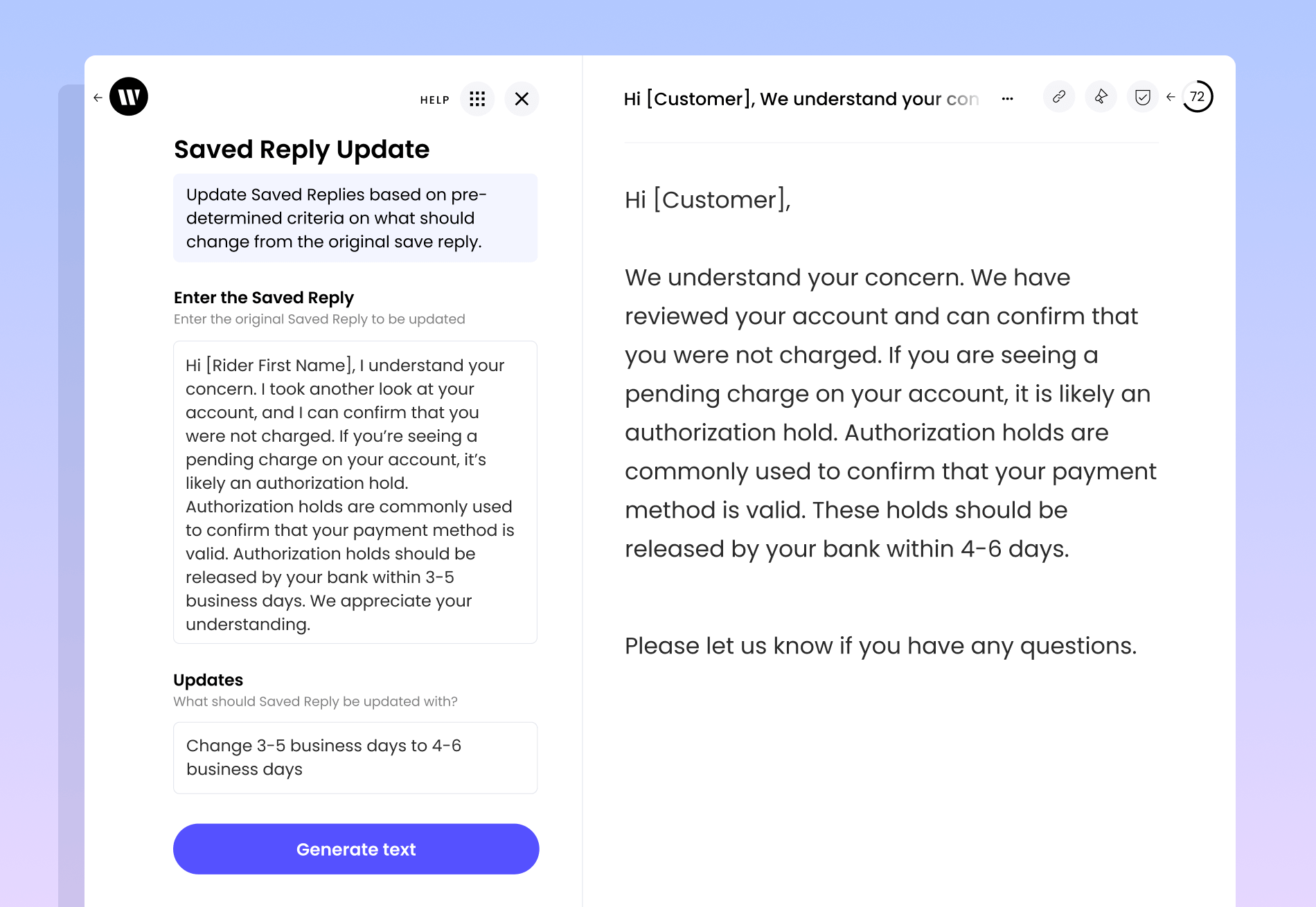 W

HELP

Saved Reply Update

Update Saved Replies based on pre-determined criteria on what should change from the original save reply.

Enter the Saved Reply
Enter the original Saved Reply to be updated

Hi [Rider First Name], I understand your concern. I took another look at your account, and I can confirm that you were not charged. If you're seeing a pending charge on your account, it's likely an authorization hold. Authorization holds are commonly used to confirm that your payment method is valid. Authorization holds should be released by your bank within 3-5 business days. We appreciate your understanding.

Updates
What should Saved Reply be updated with?

Change 3-5 business days to 4-6 business days

Generate text

Hi [Customer], We understand your con ...

72

Hi [Customer],

We understand your concern. We have reviewed your account and can confirm that you were not charged. If you are seeing a pending charge on your account, it is likely an authorization hold. Authorization holds are commonly used to confirm that your payment method is valid. These holds should be released by your bank within 4-6 days.

Please let us know if you have any questions.